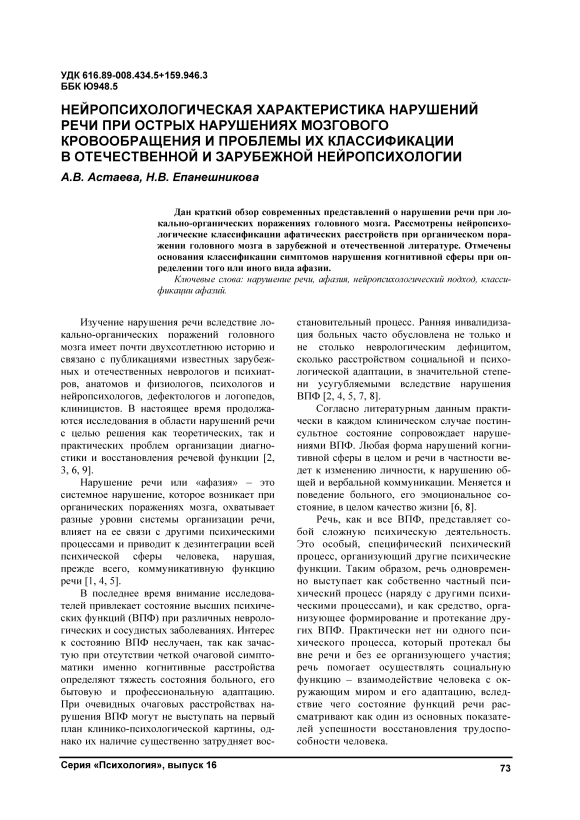 УДК 616.89-008.434.5+159.946.3
ББК Ю948.5

НЕЙРОПСИХОЛОГИЧЕСКАЯ ХАРАКТЕРИСТИКА НАРУШЕНИЙ РЕЧИ ПРИ ОСТРЫХ НАРУШЕНИЯХ МОЗГОВОГО КРОВООБРАЩЕНИЯ И ПРОБЛЕМЫ ИХ КЛАССИФИКАЦИИ В ОТЕЧЕСТВЕННОЙ И ЗАРУБЕЖНОЙ НЕЙРОПСИХОЛОГИИ

А.В. Астаева, Н.В. Епанешникова

Дан краткий обзор современных представлений о нарушении речи при локально-органических поражениях головного мозга. Рассмотрены нейропсихологические классификации афатических расстройств при органическом поражении головного мозга в зарубежной и отечественной литературе. Отмечены основания классификации симптомов нарушения когнитивной сферы при определении того или иного вида афазии.

Ключевые слова: нарушение речи, афазия, нейропсихологический подход, классификации афазий.

Изучение нарушения речи вследствие локально-органических поражений головного мозга имеет почти двухсотлетнюю историю и связано с публикациями известных зарубежных и отечественных неврологов и психиатров, анатомов и физиологов, психологов и нейропсихологов, дефектологов и логопедов, клиницистов. В настоящее время продолжаются исследования в области нарушений речи с целью решения как теоретических, так и практических проблем организации диагностики и восстановления речевой функции [2, 3, 6, 9].

Нарушение речи или «афазия» – это системное нарушение, которое возникает при органических поражениях мозга, охватывает разные уровни системы организации речи, влияет на ее связи с другими психическими процессами и приводит к дезинтеграции всей психической сферы человека, нарушая, прежде всего, коммуникативную функцию речи [1, 4, 5].

В последнее время внимание исследователей привлекает состояние высших психических функций (ВПФ) при различных неврологических и сосудистых заболеваниях. Интерес к состоянию ВПФ неслучаен, так как зачастую при отсутствии четкой очаговой симптоматики именно когнитивные расстройства определяют тяжесть состояния больного, его бытовую и профессиональную адаптацию. При очевидных очаговых расстройствах нарушения ВПФ могут не выступать на первый план клинико-психологической картины, однако их наличие существенно затрудняет восстановительный процесс. Ранняя инвалидизация больных часто обусловлена не только и не столько неврологическим дефицитом, сколько расстройством социальной и психологической адаптации, в значительной степени усугубляемыми вследствие нарушения ВПФ [2, 4, 5, 7, 8].

Согласно литературным данным практически в каждом клиническом случае постинсультное состояние сопровождает нарушениями ВПФ. Любая форма нарушений когнитивной сферы в целом и речи в частности ведет к изменению личности, к нарушению общей и вербальной коммуникации. Меняется и поведение больного, его эмоциональное состояние, в целом качество жизни [6, 8].

Речь, как и все ВПФ, представляет собой сложную психическую деятельность. Это особый, специфический психический процесс, организующий другие психические функции. Таким образом, речь одновременно выступает как собственно частный психический процесс (наряду с другими психическими процессами), и как средство, организующее формирование и протекание других ВПФ. Практически нет ни одного психического процесса, который протекал бы вне речи и без ее организующего участия; речь помогает осуществлять социальную функцию – взаимодействие человека с окружающим миром и его адаптацию, вследствие чего состояние функций речи рассматривают как один из основных показателей успешности восстановления трудоспособности человека.

Серия «Психология», выпуск 16

73